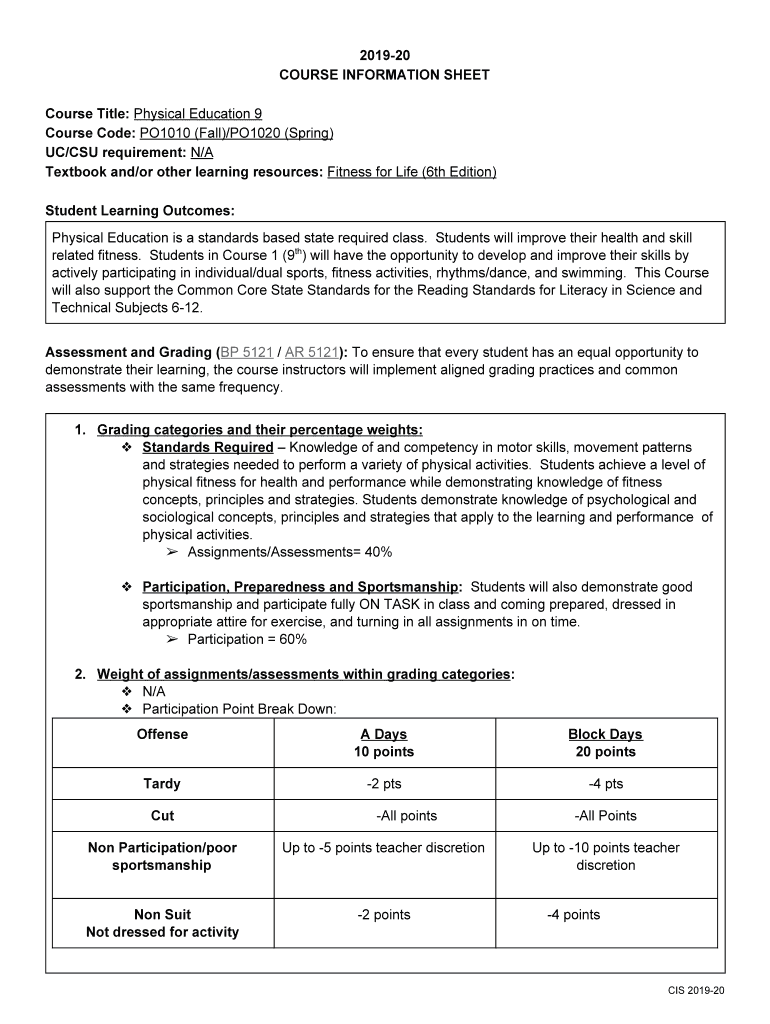 2019-20
COURSE INFORMATION SHEET

Course Title: Physical Education 9
Course Code: PO1010 (Fall)/PO1020 (Spring)
UC/CSU requirement: N/A
Textbook and/or other learning resources: Fitness for Life (6th Edition)

Student Learning Outcomes:

Physical Education is a standards based state required class. Students will improve their health and skill related fitness. Students in Course 1 ($9^{th}$) will have the opportunity to develop and improve their skills by actively participating in individual/dual sports, fitness activities, rhythms/dance, and swimming. This Course will also support the Common Core State Standards for the Reading Standards for Literacy in Science and Technical Subjects 6-12.

Assessment and Grading (BP 5121 / AR 5121): To ensure that every student has an equal opportunity to demonstrate their learning, the course instructors will implement aligned grading practices and common assessments with the same frequency.

1. Grading categories and their percentage weights:
❖ Standards Required – Knowledge of and competency in motor skills, movement patterns and strategies needed to perform a variety of physical activities. Students achieve a level of physical fitness for health and performance while demonstrating knowledge of fitness concepts, principles and strategies. Students demonstrate knowledge of psychological and sociological concepts, principles and strategies that apply to the learning and performance of physical activities.
➢ Assignments/Assessments= 40%

❖ Participation, Preparedness and Sportsmanship: Students will also demonstrate good sportsmanship and participate fully ON TASK in class and coming prepared, dressed in appropriate attire for exercise, and turning in all assignments in on time.
➢ Participation = 60%

2. Weight of assignments/assessments within grading categories:
❖ N/A
❖ Participation Point Break Down:

| Offense | A Days 10 points | Block Days 20 points |
|---|---|---|
| Tardy | -2 pts | -4 pts |
| Cut | -All points | -All Points |
| Non Participation/poor sportsmanship | Up to -5 points teacher discretion | Up to -10 points teacher discretion |
| Non Suit Not dressed for activity | -2 points | -4 points |

CIS 2019-20